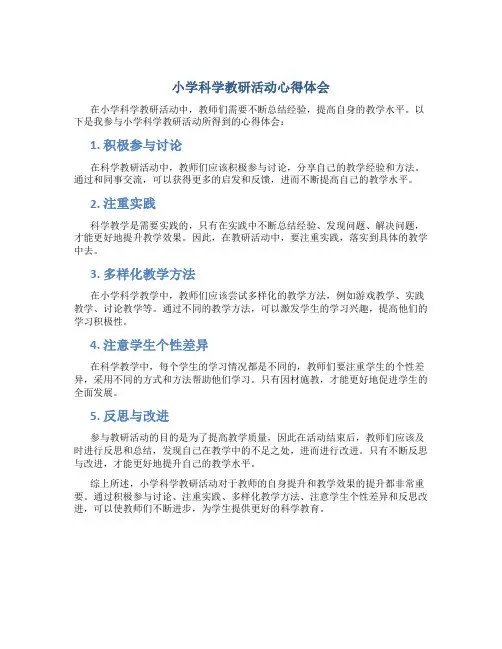 小学科学教研活动心得体会

在小学科学教研活动中，教师们需要不断总结经验，提高自身的教学水平。以下是我参与小学科学教研活动所得到的心得体会：

1. 积极参与讨论

在科学教研活动中，教师们应该积极参与讨论，分享自己的教学经验和方法。通过和同事交流，可以获得更多的启发和反馈，进而不断提高自己的教学水平。

2. 注重实践

科学教学是需要实践的，只有在实践中不断总结经验、发现问题、解决问题，才能更好地提升教学效果。因此，在教研活动中，要注重实践，落实到具体的教学中去。

3. 多样化教学方法

在小学科学教学中，教师们应该尝试多样化的教学方法，例如游戏教学、实践教学、讨论教学等。通过不同的教学方法，可以激发学生的学习兴趣，提高他们的学习积极性。

4. 注意学生个性差异

在科学教学中，每个学生的学习情况都是不同的，教师们要注重学生的个性差异，采用不同的方式和方法帮助他们学习。只有因材施教，才能更好地促进学生的全面发展。

5. 反思与改进

参与教研活动的目的是为了提高教学质量，因此在活动结束后，教师们应该及时进行反思和总结，发现自己在教学中的不足之处，进而进行改进。只有不断反思与改进，才能更好地提升自己的教学水平。

综上所述，小学科学教研活动对于教师的自身提升和教学效果的提升都非常重要。通过积极参与讨论、注重实践、多样化教学方法、注意学生个性差异和反思改进，可以使教师们不断进步，为学生提供更好的科学教育。